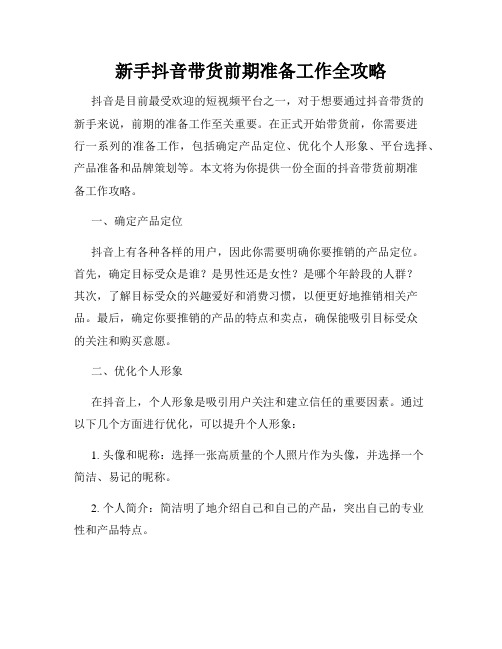 新手抖音带货前期准备工作全攻略

抖音是目前最受欢迎的短视频平台之一，对于想要通过抖音带货的新手来说，前期的准备工作至关重要。在正式开始带货前，你需要进行一系列的准备工作，包括确定产品定位、优化个人形象、平台选择、产品准备和品牌策划等。本文将为你提供一份全面的抖音带货前期准备工作攻略。

一、确定产品定位

抖音上有各种各样的用户，因此你需要明确你要推销的产品定位。首先，确定目标受众是谁？是男性还是女性？是哪个年龄段的人群？其次，了解目标受众的兴趣爱好和消费习惯，以便更好地推销相关产品。最后，确定你要推销的产品的特点和卖点，确保能吸引目标受众的关注和购买意愿。

二、优化个人形象

在抖音上，个人形象是吸引用户关注和建立信任的重要因素。通过以下几个方面进行优化，可以提升个人形象：

1. 头像和昵称：选择一张高质量的个人照片作为头像，并选择一个简洁、易记的昵称。

2. 个人简介：简洁明了地介绍自己和自己的产品，突出自己的专业性和产品特点。